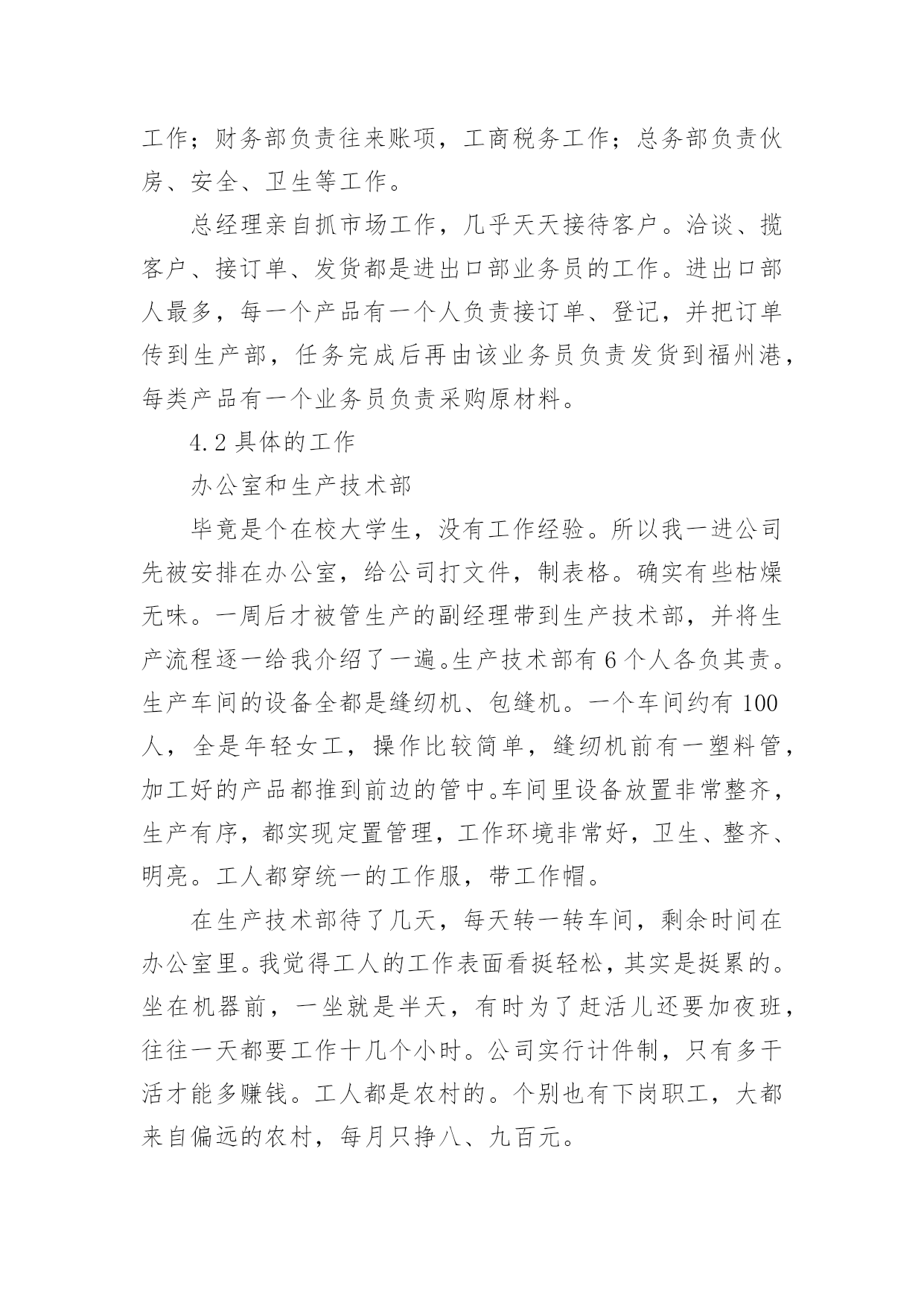 工作；财务部负责往来账项，工商税务工作；总务部负责伙房、安全、卫生等工作。

总经理亲自抓市场工作，几乎天天接待客户。洽谈、揽客户、接订单、发货都是进出口部业务员的工作。进出口部人最多，每一个产品有一个人负责接订单、登记，并把订单传到生产部，任务完成后再由该业务员负责发货到福州港，每类产品有一个业务员负责采购原材料。

4.2 具体的工作

办公室和生产技术部

毕竟是个在校大学生，没有工作经验。所以我一进公司先被安排在办公室，给公司打文件，制表格。确实有些枯燥无味。一周后才被管生产的副经理带到生产技术部，并将生产流程逐一给我介绍了一遍。生产技术部有 6 个人各负其责。生产车间的设备全都是缝纫机、包缝机。一个车间约有 100 人，全是年轻女工，操作比较简单，缝纫机前有一塑料管，加工好的产品都推到前边的管中。车间里设备放置非常整齐，生产有序，都实现定置管理，工作环境非常好，卫生、整齐、明亮。工人都穿统一的工作服，带工作帽。

在生产技术部待了几天，每天转一转车间，剩余时间在办公室里。我觉得工人的工作表面看挺轻松，其实是挺累的。坐在机器前，一坐就是半天，有时为了赶活儿还要加夜班，往往一天都要工作十几个小时。公司实行计件制，只有多干活才能多赚钱。工人都是农村的。个别也有下岗职工，大都来自偏远的农村，每月只挣八、九百元。